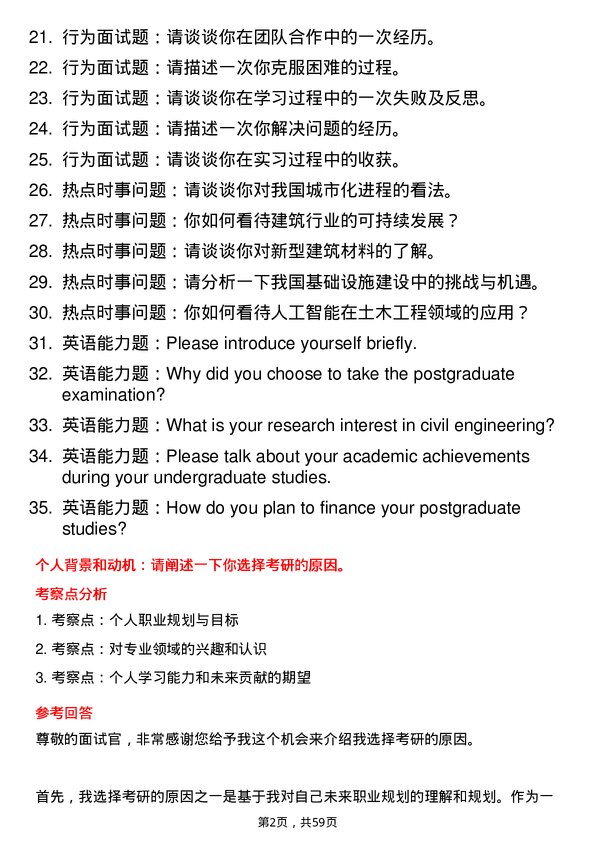 21. 行为面试题：请谈谈你在团队合作中的一次经历。
22. 行为面试题：请描述一次你克服困难的过程。
23. 行为面试题：请谈谈你在学习过程中的一次失败及反思。
24. 行为面试题：请描述一次你解决问题的经历。
25. 行为面试题：请谈谈你在实习过程中的收获。
26. 热点时事问题：请谈谈你对我国城市化进程的看法。
27. 热点时事问题：你如何看待建筑行业的可持续发展？
28. 热点时事问题：请谈谈你对新型建筑材料的了解。
29. 热点时事问题：请分析一下我国基础设施建设中的挑战与机遇。
30. 热点时事问题：你如何看待人工智能在土木工程领域的应用？
31. 英语能力题：Please introduce yourself briefly.
32. 英语能力题：Why did you choose to take the postgraduate examination?
33. 英语能力题：What is your research interest in civil engineering?
34. 英语能力题：Please talk about your academic achievements during your undergraduate studies.
35. 英语能力题：How do you plan to finance your postgraduate studies?

个人背景和动机：请阐述一下你选择考研的原因。

考察点分析

1. 考察点：个人职业规划与目标
2. 考察点：对专业领域的兴趣和认识
3. 考察点：个人学习能力和未来贡献的期望

参考回答

尊敬的面试官，非常感谢您给予我这个机会来介绍我选择考研的原因。

首先，我选择考研的原因之一是基于我对自己未来职业规划的理解和规划。作为一

第2页，共59页